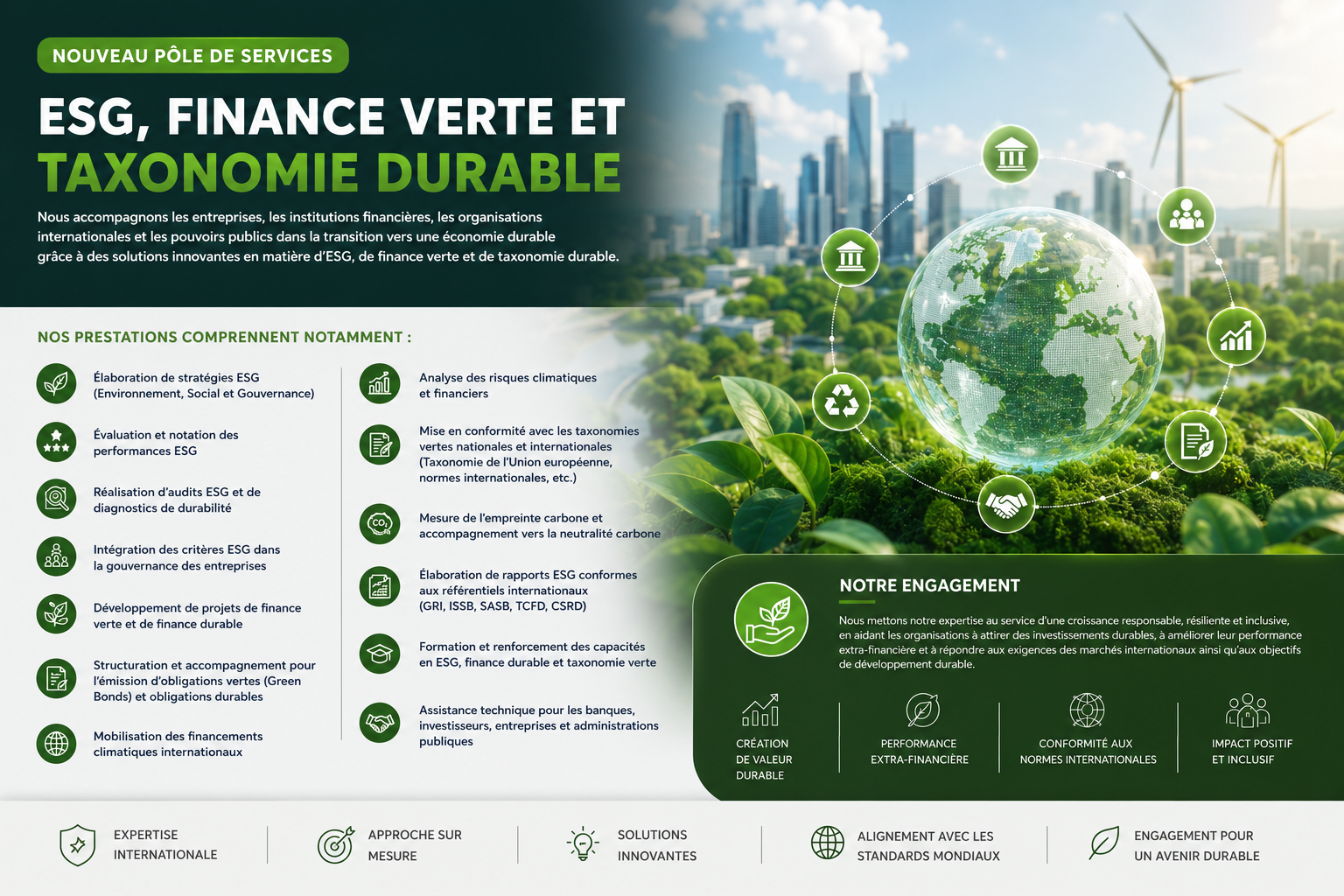 NOUVEAU PÔLE DE SERVICES

ESG, FINANCE VERTE ET TAXONOMIE DURABLE

Nous accompagnons les entreprises, les institutions financières, les organisations internationales et les pouvoirs publics dans la transition vers une économie durable grâce à des solutions innovantes en matière d'ESG, de finance verte et de taxonomie durable.

NOS PRESTATIONS COMPRENNENT NOTAMMENT :

Élaboration de stratégies ESG (Environnement, Social et Gouvernance)

Évaluation et notation des performances ESG

Réalisation d'audits ESG et de diagnostics de durabilité

Intégration des critères ESG dans la gouvernance des entreprises

Développement de projets de finance verte et de finance durable

Structuration et accompagnement pour l'émission d'obligations vertes (Green Bonds) et obligations durables

Mobilisation des financements climatiques internationaux

Analyse des risques climatiques et financiers

Mise en conformité avec les taxonomies vertes nationales et internationales (Taxonomie de l'Union européenne, normes internationales, etc.)

Mesure de l'empreinte carbone et accompagnement vers la neutralité carbone

Élaboration de rapports ESG conformes aux référentiels internationaux (GRI, ISSB, SASB, TCFD, CSRD)

Formation et renforcement des capacités en ESG, finance durable et taxonomie verte

Assistance technique pour les banques, investisseurs, entreprises et administrations publiques

NOTRE ENGAGEMENT

Nous mettons notre expertise au service d'une croissance responsable, résiliente et inclusive, en aidant les organisations à attirer des investissements durables, à améliorer leur performance extra-financière et à répondre aux exigences des marchés internationaux ainsi qu'aux objectifs de développement durable.

CRÉATION DE VALEUR DURABLE

PERFORMANCE EXTRA-FINANCIÈRE

CONFORMITÉ AUX NORMES INTERNATIONALES

IMPACT POSITIF ET INCLUSIF

EXPERTISE INTERNATIONALE

APPROCHE SUR MESURE

SOLUTIONS INNOVANTES

ALIGNEMENT AVEC LES STANDARDS MONDIAUX

ENGAGEMENT POUR UN AVENIR DURABLE